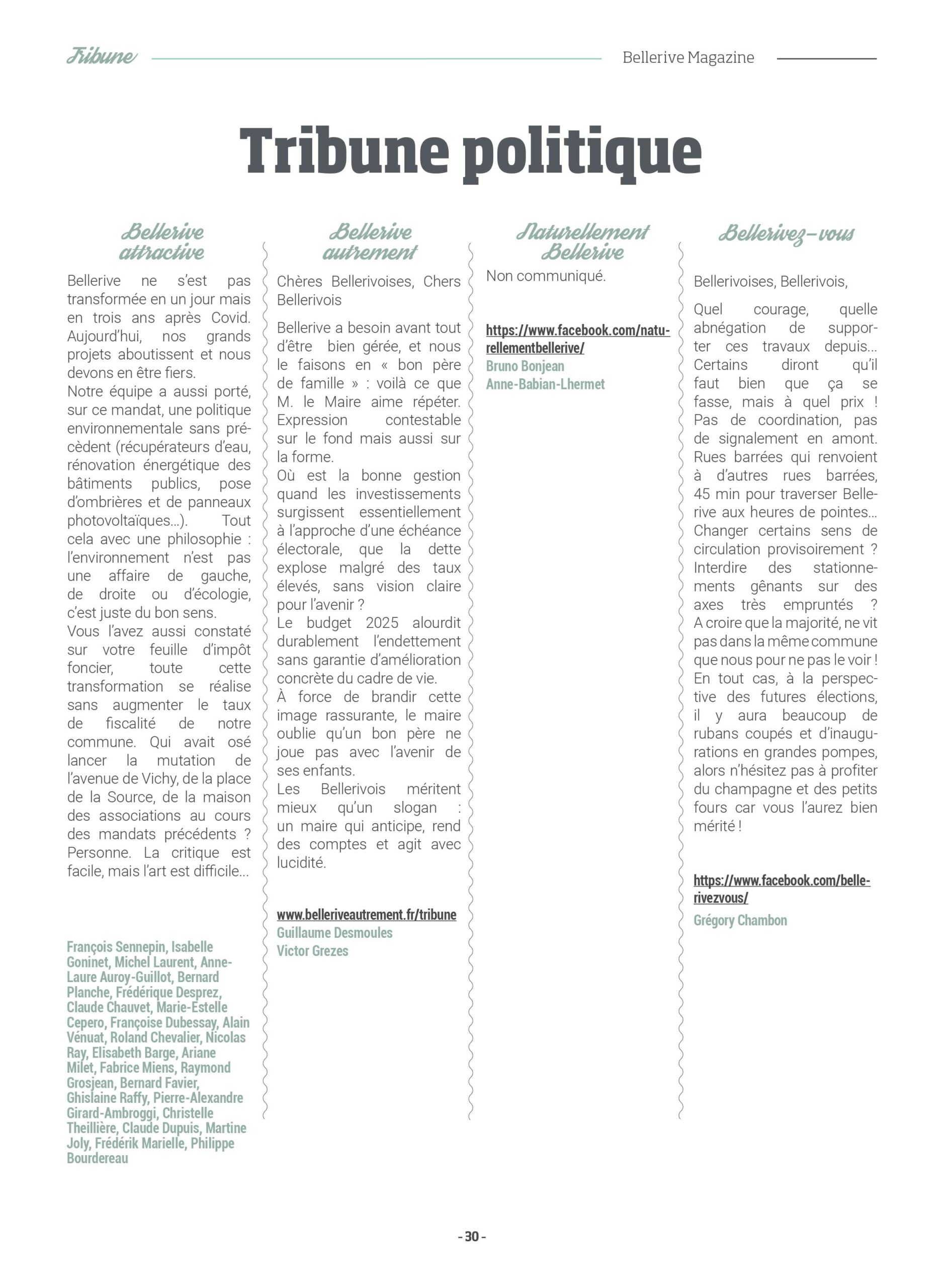 Tribune

Bellerive Magazine

Tribune politique

Bellerive attractive

Bellerive ne s'est pas transformée en un jour mais en trois ans après Covid. Aujourd'hui, nos grands projets aboutissent et nous devons en être fiers.
Notre équipe a aussi porté, sur ce mandat, une politique environnementale sans précèdent (récupérateurs d'eau, rénovation énergétique des bâtiments publics, pose d'ombrières et de panneaux photovoltaïques...). Tout cela avec une philosophie : l'environnement n'est pas une affaire de gauche, de droite ou d'écologie, c'est juste du bon sens.
Vous l'avez aussi constaté sur votre feuille d'impôt foncier, toute cette transformation se réalise sans augmenter le taux de fiscalité de notre commune. Qui avait osé lancer la mutation de l'avenue de Vichy, de la place de la Source, de la maison des associations au cours des mandats précédents ? Personne. La critique est facile, mais l'art est difficile...

François Sennepin, Isabelle Goninet, Michel Laurent, Anne-Laure Auroy-Guillot, Bernard Planche, Frédérique Desprez, Claude Chauvet, Marie-Estelle Cepero, Françoise Dubessay, Alain Vénuat, Roland Chevalier, Nicolas Ray, Elisabeth Barge, Ariane Milet, Fabrice Miens, Raymond Grosjean, Bernard Favier, Ghislaine Raffy, Pierre-Alexandre Girard-Ambroggi, Christelle Theillière, Claude Dupuis, Martine Joly, Frédérik Marielle, Philippe Bourdereau

Bellerive autrement

Chères Bellerivoises, Chers Bellerivois

Bellerive a besoin avant tout d'être bien gérée, et nous le faisons en « bon père de famille » : voilà ce que M. le Maire aime répéter. Expression contestable sur le fond mais aussi sur la forme.
Où est la bonne gestion quand les investissements surgissent essentiellement à l'approche d'une échéance électorale, que la dette explose malgré des taux élevés, sans vision claire pour l'avenir ?
Le budget 2025 alourdit durablement l'endettement sans garantie d'amélioration concrète du cadre de vie.
À force de brandir cette image rassurante, le maire oublie qu'un bon père ne joue pas avec l'avenir de ses enfants.
Les Bellerivois méritent mieux qu'un slogan : un maire qui anticipe, rend des comptes et agit avec lucidité.

www.belleriveautrement.fr/tribune
Guillaume Desmoules
Victor Grezes

Naturellement Bellerive

Non communiqué.

https://www.facebook.com/naturellementbellerive/
Bruno Bonjean
Anne-Babian-Lhermet

Bellerivez-vous

Bellerivoises, Bellerivois,

Quel courage, quelle abnégation de supporter ces travaux depuis... Certains diront qu'il faut bien que ça se fasse, mais à quel prix ! Pas de coordination, pas de signalement en amont. Rues barrées qui renvoient à d'autres rues barrées, 45 min pour traverser Bellerive aux heures de pointes... Changer certains sens de circulation provisoirement ? Interdire des stationnements gênants sur des axes très empruntés ? A croire que la majorité, ne vit pas dans la même commune que nous pour ne pas le voir ! En tout cas, à la perspective des futures élections, il y aura beaucoup de rubans coupés et d'inaugurations en grandes pompes, alors n'hésitez pas à profiter du champagne et des petits fours car vous l'aurez bien mérité !

https://www.facebook.com/bellerivezvous/
Grégory Chambon

- 30 -